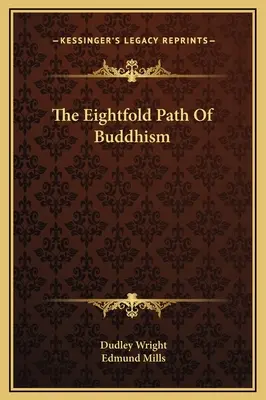 —KESSINGER'S LEGACY REPRINTS—

The Eightfold Path Of Buddhism

Dudley Wright
Edmund Mills